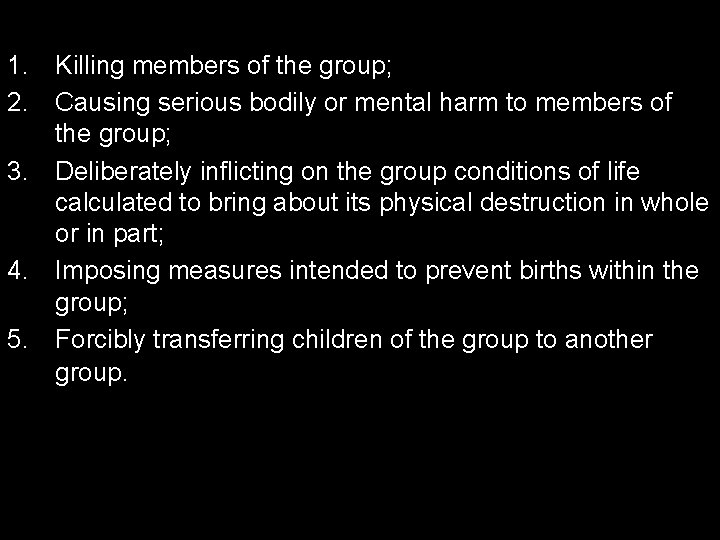 1. Killing members of the group;
2. Causing serious bodily or mental harm to members of the group;
3. Deliberately inflicting on the group conditions of life calculated to bring about its physical destruction in whole or in part;
4. Imposing measures intended to prevent births within the group;
5. Forcibly transferring children of the group to another group.